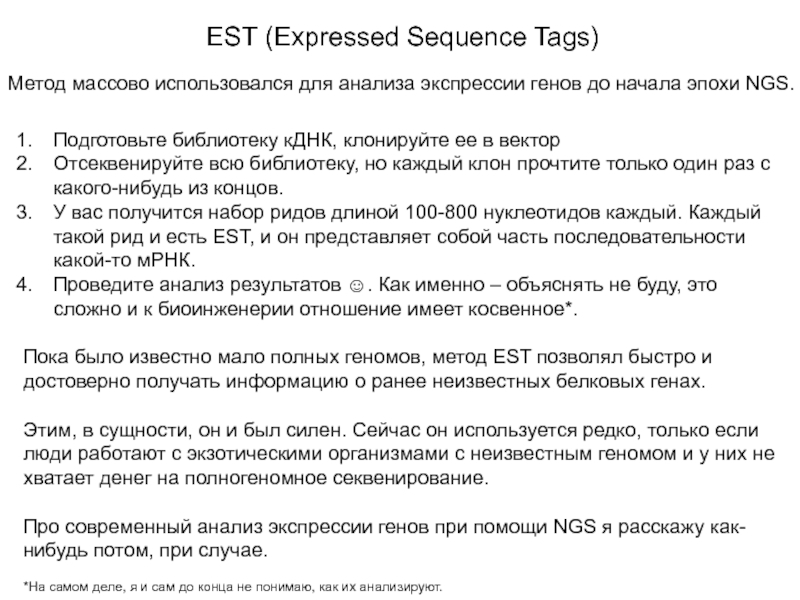 EST (Expressed Sequence Tags)

Метод массово использовался для анализа экспрессии генов до начала эпохи NGS.

1. Подготовьте библиотеку кДНК, клонируйте ее в вектор
2. Отсеквенируйте всю библиотеку, но каждый клон прочтите только один раз с какого-нибудь из концов.
3. У вас получится набор ридов длиной 100-800 нуклеотидов каждый. Каждый такой рид и есть EST, и он представляет собой часть последовательности какой-то мРНК.
4. Проведите анализ результатов ☺. Как именно – объяснять не буду, это сложно и к биоинженерии отношение имеет косвенное*.

Пока было известно мало полных геномов, метод EST позволял быстро и достоверно получать информацию о ранее неизвестных белковых генах.

Этим, в сущности, он и был силен. Сейчас он используется редко, только если люди работают с экзотическими организмами с неизвестным геномом и у них не хватает денег на полногеномное секвенирование.

Про современный анализ экспрессии генов при помощи NGS я расскажу как-нибудь потом, при случае.

*На самом деле, я и сам до конца не понимаю, как их анализируют.